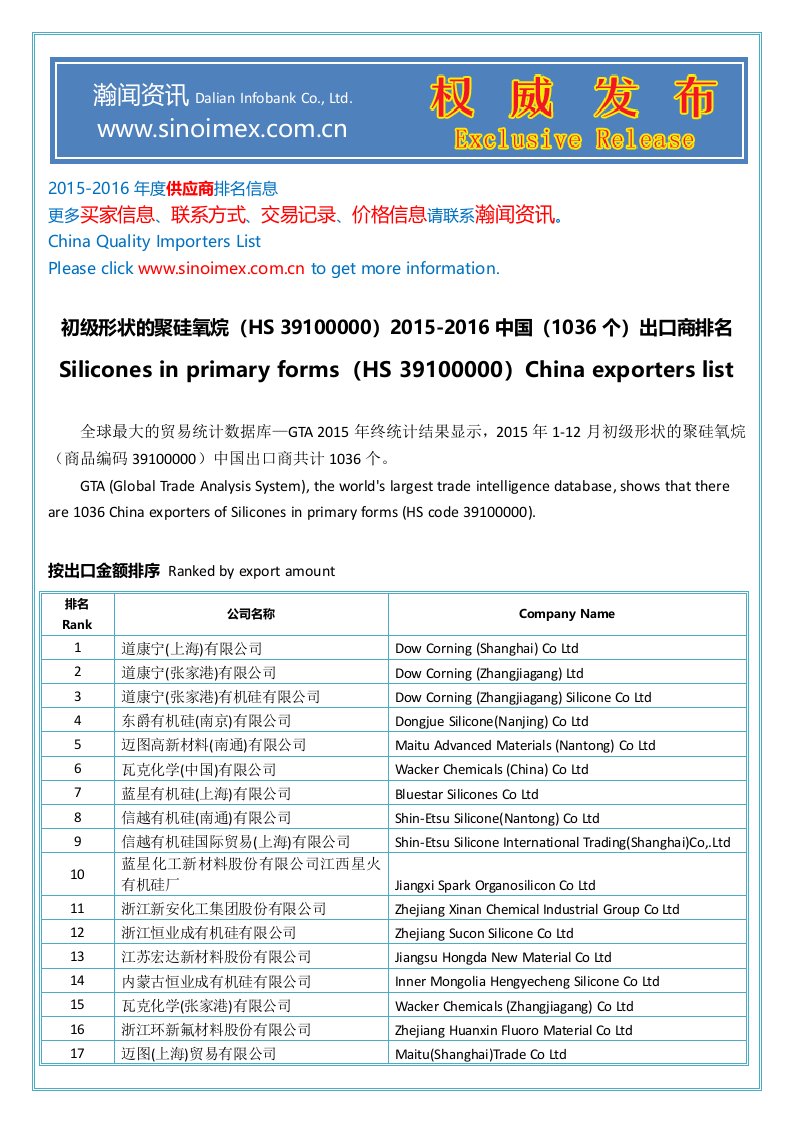 瀚闻资讯 Dalian Infobank Co., Ltd.
www.sinoimex.com.cn

权 威 发 布
Exclusive Release

2015-2016 年度供应商排名信息
更多买家信息、联系方式、交易记录、价格信息请联系瀚闻资讯。
China Quality Importers List
Please click www.sinoimex.com.cn to get more information.

初级形状的聚硅氧烷（HS 39100000）2015-2016 中国（1036 个）出口商排名

Silicones in primary forms（HS 39100000）China exporters list

全球最大的贸易统计数据库—GTA 2015 年终统计结果显示，2015 年 1-12 月初级形状的聚硅氧烷（商品编码 39100000）中国出口商共计 1036 个。

GTA (Global Trade Analysis System), the world's largest trade intelligence database, shows that there are 1036 China exporters of Silicones in primary forms (HS code 39100000).

按出口金额排序 Ranked by export amount

| 排名 Rank | 公司名称 | Company Name |
|---|---|---|
| 1 | 道康宁(上海)有限公司 | Dow Corning (Shanghai) Co Ltd |
| 2 | 道康宁(张家港)有限公司 | Dow Corning (Zhangjiagang) Ltd |
| 3 | 道康宁(张家港)有机硅有限公司 | Dow Corning (Zhangjiagang) Silicone Co Ltd |
| 4 | 东爵有机硅(南京)有限公司 | Dongjue Silicone(Nanjing) Co Ltd |
| 5 | 迈图高新材料(南通)有限公司 | Maitu Advanced Materials (Nantong) Co Ltd |
| 6 | 瓦克化学(中国)有限公司 | Wacker Chemicals (China) Co Ltd |
| 7 | 蓝星有机硅(上海)有限公司 | Bluestar Silicones Co Ltd |
| 8 | 信越有机硅(南通)有限公司 | Shin-Etsu Silicone(Nantong) Co Ltd |
| 9 | 信越有机硅国际贸易(上海)有限公司 | Shin-Etsu Silicone International Trading(Shanghai)Co,.Ltd |
| 10 | 蓝星化工新材料股份有限公司江西星火有机硅厂 | Jiangxi Spark Organosilicon Co Ltd |
| 11 | 浙江新安化工集团股份有限公司 | Zhejiang Xinan Chemical Industrial Group Co Ltd |
| 12 | 浙江恒业成有机硅有限公司 | Zhejiang Sucon Silicone Co Ltd |
| 13 | 江苏宏达新材料股份有限公司 | Jiangsu Hongda New Material Co Ltd |
| 14 | 内蒙古恒业成有机硅有限公司 | Inner Mongolia Hengyecheng Silicone Co Ltd |
| 15 | 瓦克化学(张家港)有限公司 | Wacker Chemicals (Zhangjiagang) Co Ltd |
| 16 | 浙江环新氟材料股份有限公司 | Zhejiang Huanxin Fluoro Material Co Ltd |
| 17 | 迈图(上海)贸易有限公司 | Maitu(Shanghai)Trade Co Ltd |